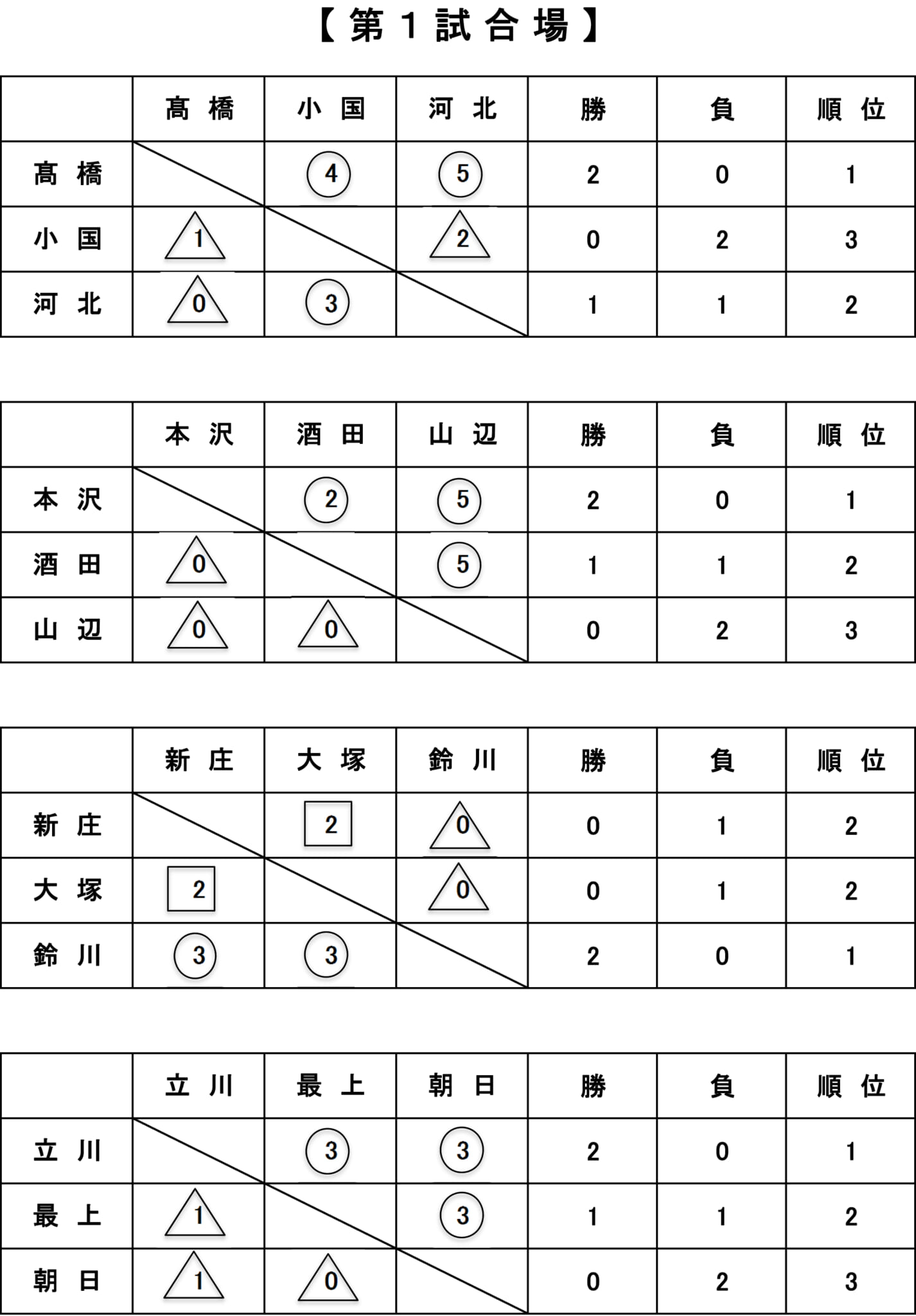 【第１試合場】

| | 髙 橋 | 小 国 | 河 北 | 勝 | 負 | 順 位 |
|---|---|---|---|---|---|---|
| 髙 橋 | | 4 | 5 | 2 | 0 | 1 |
| 小 国 | 1 | | 2 | 0 | 2 | 3 |
| 河 北 | 0 | 3 | | 1 | 1 | 2 |

| | 本 沢 | 酒 田 | 山 辺 | 勝 | 負 | 順 位 |
|---|---|---|---|---|---|---|
| 本 沢 | | 2 | 5 | 2 | 0 | 1 |
| 酒 田 | 0 | | 5 | 1 | 1 | 2 |
| 山 辺 | 0 | 0 | | 0 | 2 | 3 |

| | 新 庄 | 大 塚 | 鈴 川 | 勝 | 負 | 順 位 |
|---|---|---|---|---|---|---|
| 新 庄 | | 2 | 0 | 0 | 1 | 2 |
| 大 塚 | 2 | | 0 | 0 | 1 | 2 |
| 鈴 川 | 3 | 3 | | 2 | 0 | 1 |

| | 立 川 | 最 上 | 朝 日 | 勝 | 負 | 順 位 |
|---|---|---|---|---|---|---|
| 立 川 | | 3 | 3 | 2 | 0 | 1 |
| 最 上 | 1 | | 3 | 1 | 1 | 2 |
| 朝 日 | 1 | 0 | | 0 | 2 | 3 |